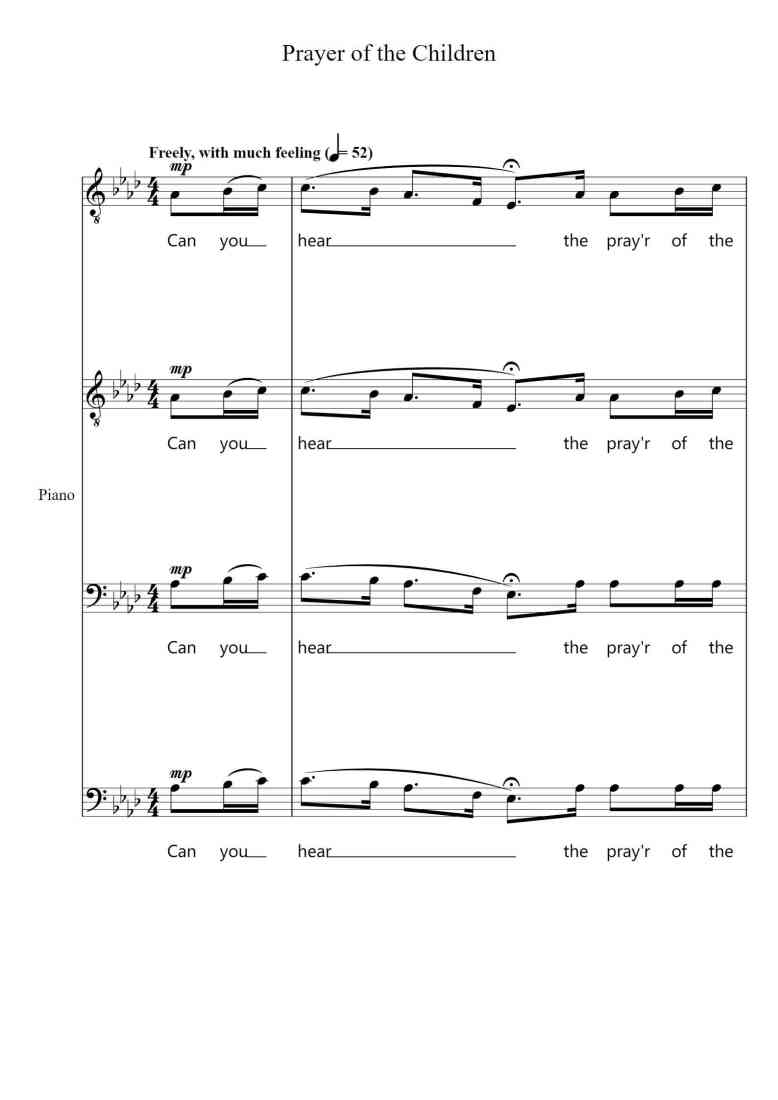 Prayer of the Children

Freely, with much feeling (♩= 52)

mp

Can you hear the pray'r of the

mp

Can you hear the pray'r of the

Piano

mp

Can you hear the pray'r of the

mp

Can you hear the pray'r of the